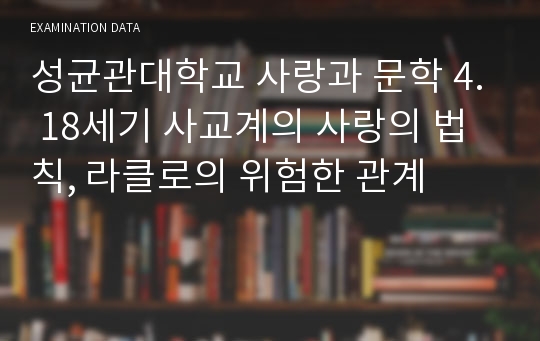 EXAMINATION DATA

성균관대학교 사랑과 문학 4. 18세기 사교계의 사랑의 법칙, 라클로의 위험한 관계